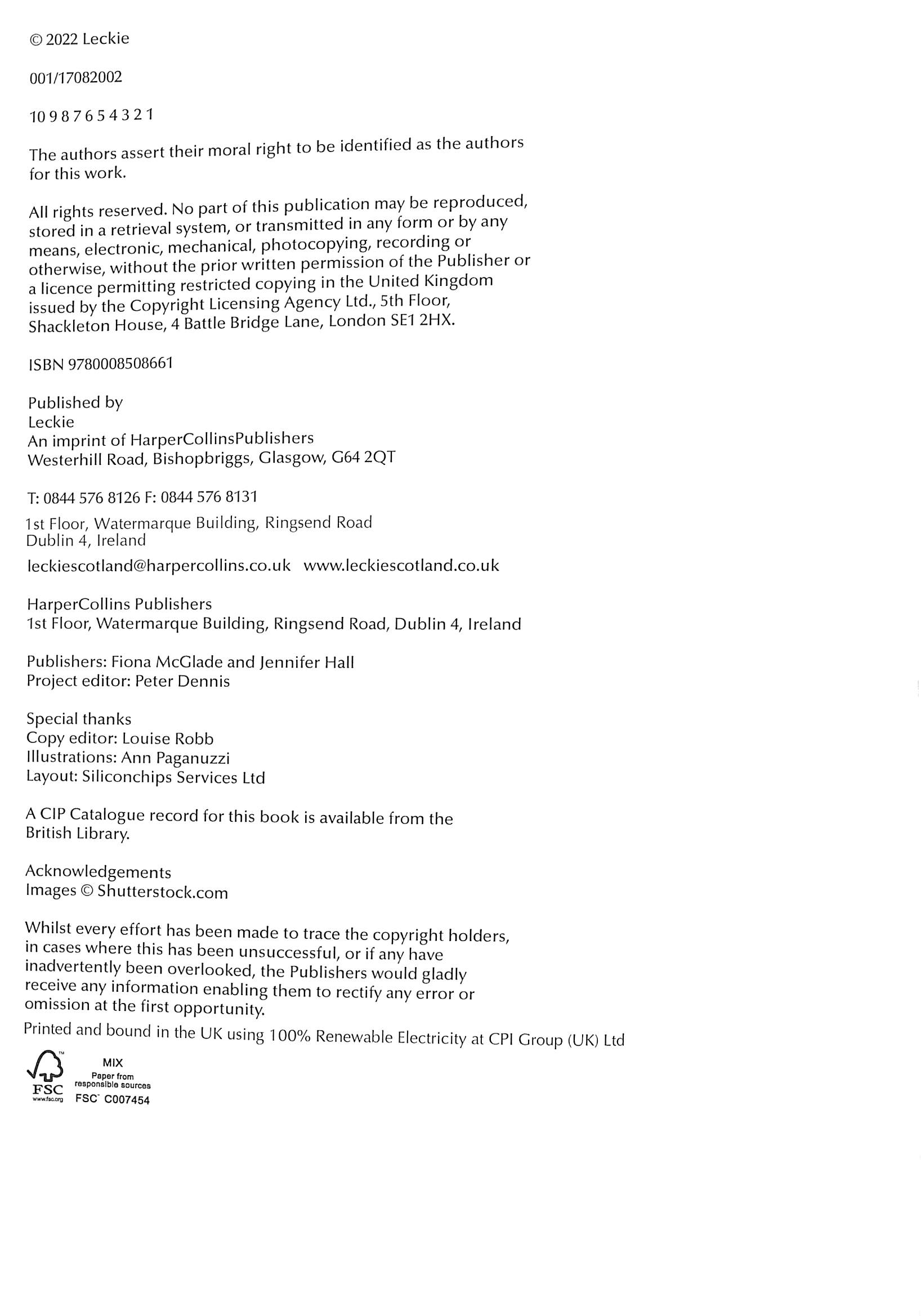 © 2022 Leckie

001/17082002

10 9 8 7 6 5 4 3 2 1

The authors assert their moral right to be identified as the authors for this work.

All rights reserved. No part of this publication may be reproduced, stored in a retrieval system, or transmitted in any form or by any means, electronic, mechanical, photocopying, recording or otherwise, without the prior written permission of the Publisher or a licence permitting restricted copying in the United Kingdom issued by the Copyright Licensing Agency Ltd., 5th Floor, Shackleton House, 4 Battle Bridge Lane, London SE1 2HX.

ISBN 9780008508661

Published by
Leckie
An imprint of HarperCollinsPublishers
Westerhill Road, Bishopbriggs, Glasgow, G64 2QT

T: 0844 576 8126 F: 0844 576 8131

1st Floor, Watermarque Building, Ringsend Road
Dublin 4, Ireland

leckiescotland@harpercollins.co.uk www.leckiescotland.co.uk

HarperCollins Publishers
1st Floor, Watermarque Building, Ringsend Road, Dublin 4, Ireland

Publishers: Fiona McGlade and Jennifer Hall
Project editor: Peter Dennis

Special thanks
Copy editor: Louise Robb
Illustrations: Ann Paganuzzi
Layout: Siliconchips Services Ltd

A CIP Catalogue record for this book is available from the British Library.

Acknowledgements
Images © Shutterstock.com

Whilst every effort has been made to trace the copyright holders, in cases where this has been unsuccessful, or if any have inadvertently been overlooked, the Publishers would gladly receive any information enabling them to rectify any error or omission at the first opportunity.

Printed and bound in the UK using 100% Renewable Electricity at CPI Group (UK) Ltd

FSC
www.fsc.org
MIX
Paper from responsible sources
FSC C007454